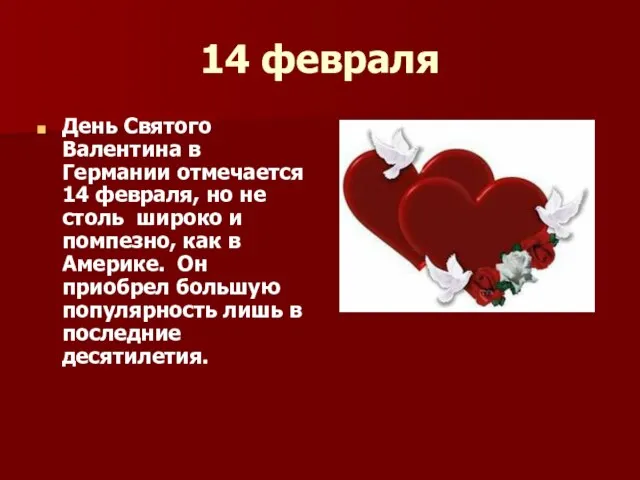 14 февраля

День Святого Валентина в Германии отмечается 14 февраля, но не столь широко и помпезно, как в Америке. Он приобрел большую популярность лишь в последние десятилетия.